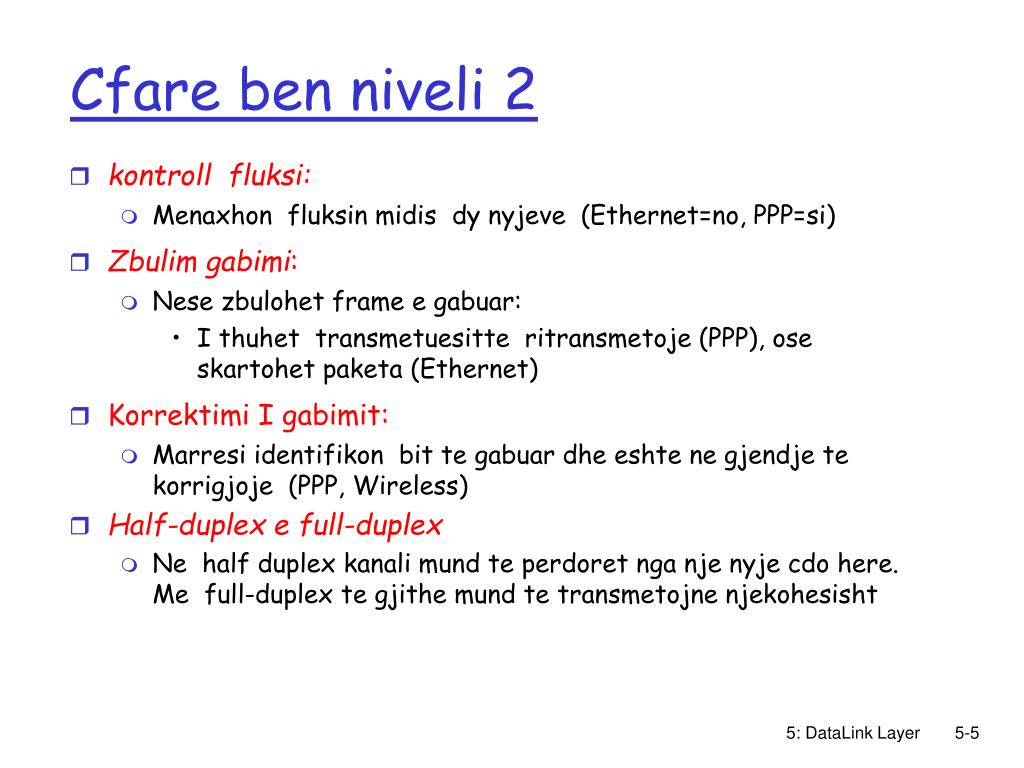 Cfare ben niveli 2

kontroll fluksi:

Menaxhon fluksin midis dy nyjeve (Ethernet=no, PPP=si)

Zbulim gabimi:

Nese zbulohet frame e gabuar:

• I thuhet transmetuesitte ritransmetoje (PPP), ose skartohet paketa (Ethernet)

Korrektimi I gabimit:

Marresi identifikon bit te gabuar dhe eshte ne gjendje te korrigjoje (PPP, Wireless)

Half-duplex e full-duplex

Ne half duplex kanali mund te perdoret nga nje nyje cdo here. Me full-duplex te gjithe mund te transmetojne njekohesisht

5: DataLink Layer 5-5